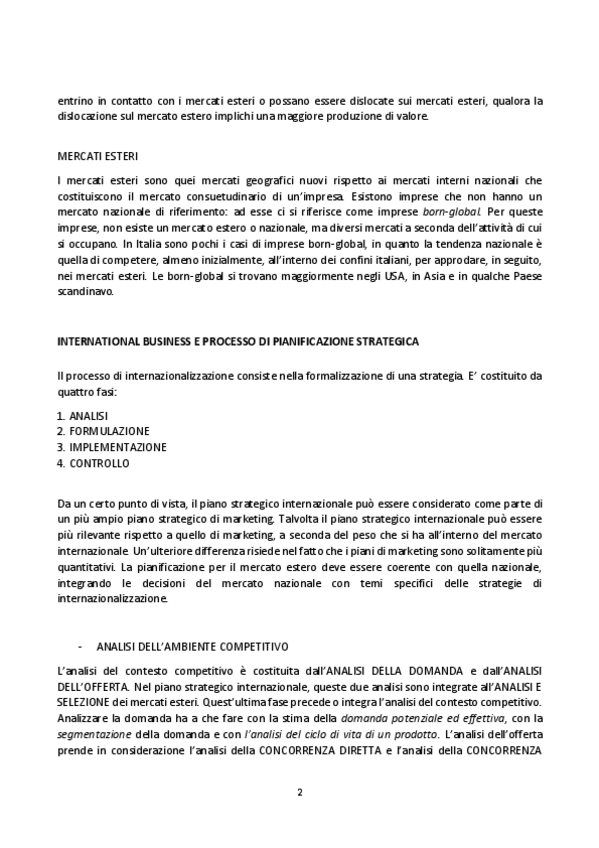 entrino in contatto con i mercati esteri o possano essere dislocate sui mercati esteri, qualora la dislocazione sul mercato estero implichi una maggiore produzione di valore.

MERCATI ESTERI

I mercati esteri sono quei mercati geografici nuovi rispetto ai mercati interni nazionali che costituiscono il mercato consuetudinario di un'impresa. Esistono imprese che non hanno un mercato nazionale di riferimento: ad esse ci si riferisce come imprese born-global. Per queste imprese, non esiste un mercato estero o nazionale, ma diversi mercati a seconda dell'attività di cui si occupano. In Italia sono pochi i casi di imprese born-global, in quanto la tendenza nazionale è quella di competere, almeno inizialmente, all'interno dei confini italiani, per approdare, in seguito, nei mercati esteri. Le born-global si trovano maggiormente negli USA, in Asia e in qualche Paese scandinavo.

INTERNATIONAL BUSINESS E PROCESSO DI PIANIFICAZIONE STRATEGICA

Il processo di internazionalizzazione consiste nella formalizzazione di una strategia. E' costituito da quattro fasi:

1. ANALISI
2. FORMULAZIONE
3. IMPLEMENTAZIONE
4. CONTROLLO

Da un certo punto di vista, il piano strategico internazionale può essere considerato come parte di un più ampio piano strategico di marketing. Talvolta il piano strategico internazionale può essere più rilevante rispetto a quello di marketing, a seconda del peso che si ha all'interno del mercato internazionale. Un'ulteriore differenza risiede nel fatto che i piani di marketing sono solitamente più quantitativi. La pianificazione per il mercato estero deve essere coerente con quella nazionale, integrando le decisioni del mercato nazionale con temi specifici delle strategie di internazionalizzazione.

- ANALISI DELL'AMBIENTE COMPETITIVO

L'analisi del contesto competitivo è costituita dall'ANALISI DELLA DOMANDA e dall'ANALISI DELL'OFFERTA. Nel piano strategico internazionale, queste due analisi sono integrate all'ANALISI E SELEZIONE dei mercati esteri. Quest'ultima fase precede o integra l'analisi del contesto competitivo. Analizzare la domanda ha a che fare con la stima della domanda potenziale ed effettiva, con la segmentazione della domanda e con l'analisi del ciclo di vita di un prodotto. L'analisi dell'offerta prende in considerazione l'analisi della CONCORRENZA DIRETTA e l'analisi della CONCORRENZA

2